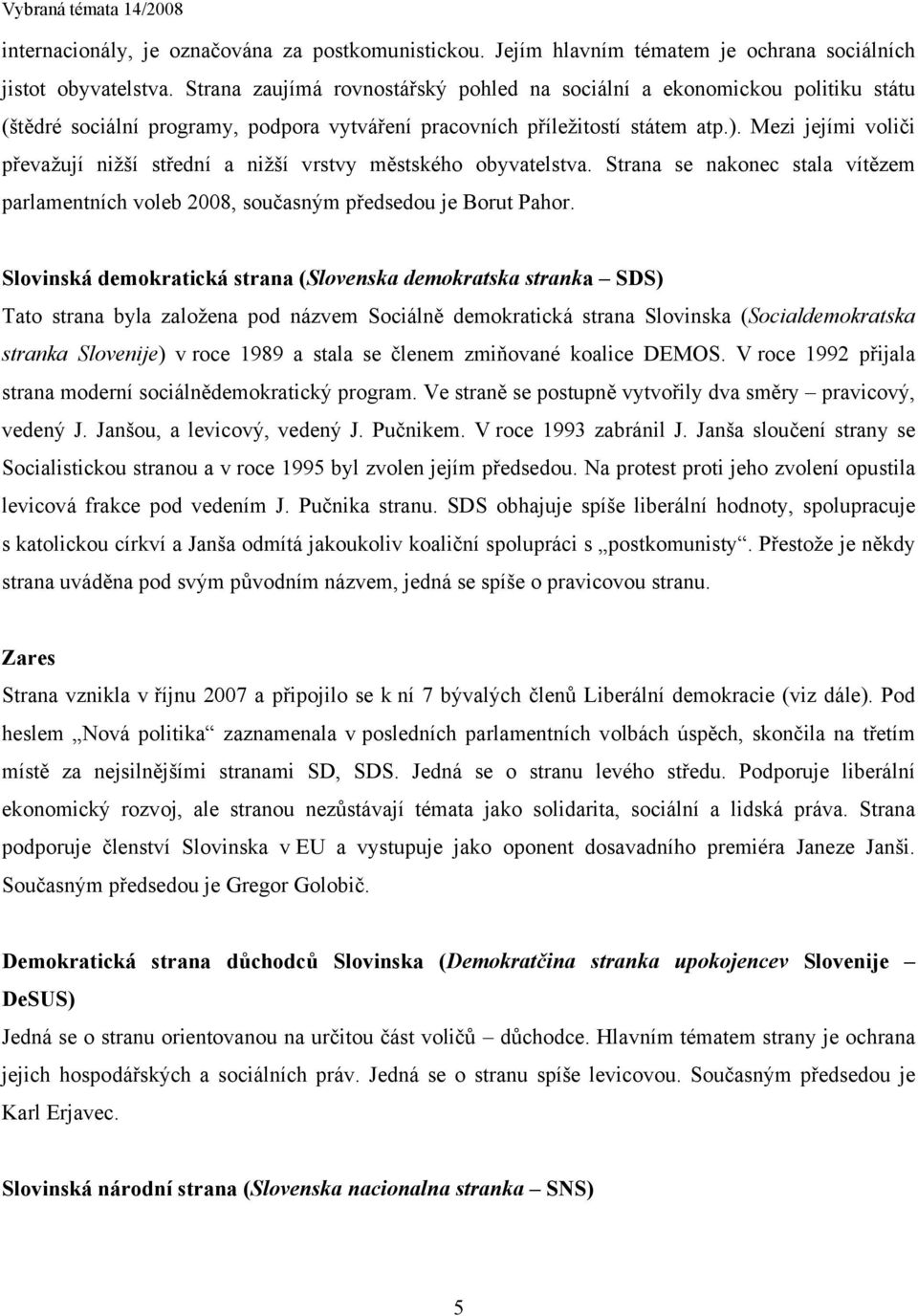 Vybraná témata 14/2008

internacionály, je označována za postkomunistickou. Jejím hlavním tématem je ochrana sociálních jistot obyvatelstva. Strana zaujímá rovnostářský pohled na sociální a ekonomickou politiku státu (štědré sociální programy, podpora vytváření pracovních příležitostí státem atp.). Mezi jejími voliči převažují nižší střední a nižší vrstvy městského obyvatelstva. Strana se nakonec stala vítězem parlamentních voleb 2008, současným předsedou je Borut Pahor.

Slovinská demokratická strana (Slovenska demokratska stranka – SDS)
Tato strana byla založena pod názvem Sociálně demokratická strana Slovinska (Socialdemokratska stranka Slovenije) v roce 1989 a stala se členem zmiňované koalice DEMOS. V roce 1992 přijala strana moderní sociálnědemokratický program. Ve straně se postupně vytvořily dva směry – pravicový, vedený J. Janšou, a levicový, vedený J. Pučnikem. V roce 1993 zabránil J. Janša sloučení strany se Socialistickou stranou a v roce 1995 byl zvolen jejím předsedou. Na protest proti jeho zvolení opustila levicová frakce pod vedením J. Pučnika stranu. SDS obhajuje spíše liberální hodnoty, spolupracuje s katolickou církví a Janša odmítá jakoukoliv koaliční spolupráci s „postkomunisty“. Přestože je někdy strana uváděna pod svým původním názvem, jedná se spíše o pravicovou stranu.

Zares
Strana vznikla v říjnu 2007 a připojilo se k ní 7 bývalých členů Liberální demokracie (viz dále). Pod heslem „Nová politika“ zaznamenala v posledních parlamentních volbách úspěch, skončila na třetím místě za nejsilnějšími stranami SD, SDS. Jedná se o stranu levého středu. Podporuje liberální ekonomický rozvoj, ale stranou nezůstávají témata jako solidarita, sociální a lidská práva. Strana podporuje členství Slovinska v EU a vystupuje jako oponent dosavadního premiéra Janeze Janši. Současným předsedou je Gregor Golobič.

Demokratická strana důchodců Slovinska (Demokratčina stranka upokojencev Slovenije – DeSUS)
Jedná se o stranu orientovanou na určitou část voličů – důchodce. Hlavním tématem strany je ochrana jejich hospodářských a sociálních práv. Jedná se o stranu spíše levicovou. Současným předsedou je Karl Erjavec.

Slovinská národní strana (Slovenska nacionalna stranka – SNS)

5